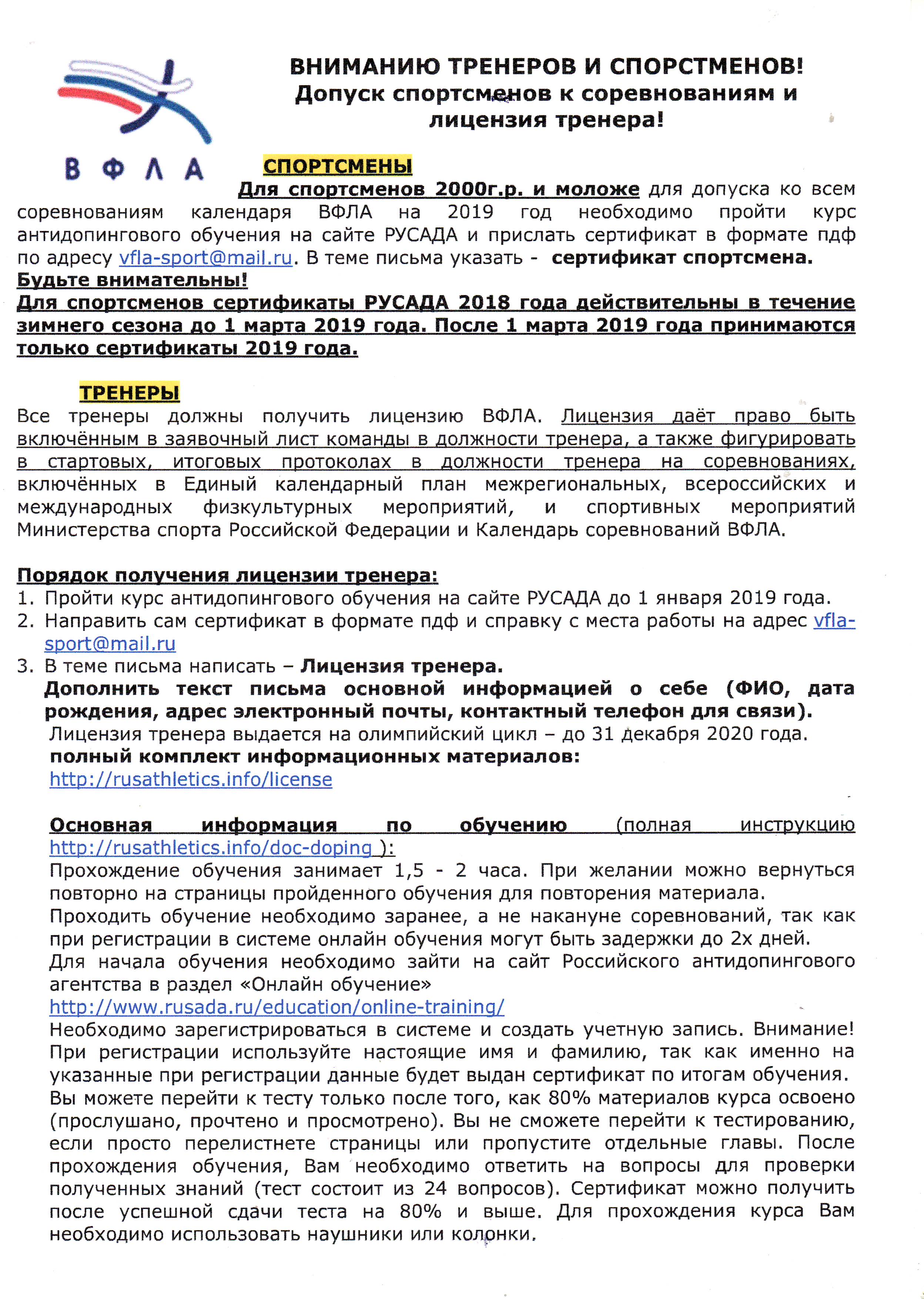 ВФЛА

ВНИМАНИЮ ТРЕНЕРОВ И СПОРСТМЕНОВ!
Допуск спортсменов к соревнованиям и лицензия тренера!

СПОРТСМЕНЫ

Для спортсменов 2000г.р. и моложе для допуска ко всем соревнованиям календаря ВФЛА на 2019 год необходимо пройти курс антидопингового обучения на сайте РУСАДА и прислать сертификат в формате пдф по адресу vfla-sport@mail.ru. В теме письма указать - сертификат спортсмена.
Будьте внимательны!
Для спортсменов сертификаты РУСАДА 2018 года действительны в течение зимнего сезона до 1 марта 2019 года. После 1 марта 2019 года принимаются только сертификаты 2019 года.

ТРЕНЕРЫ

Все тренеры должны получить лицензию ВФЛА. Лицензия даёт право быть включённым в заявочный лист команды в должности тренера, а также фигурировать в стартовых, итоговых протоколах в должности тренера на соревнованиях, включённых в Единый календарный план межрегиональных, всероссийских и международных физкультурных мероприятий, и спортивных мероприятий Министерства спорта Российской Федерации и Календарь соревнований ВФЛА.

Порядок получения лицензии тренера:
1. Пройти курс антидопингового обучения на сайте РУСАДА до 1 января 2019 года.
2. Направить сам сертификат в формате пдф и справку с места работы на адрес vfla-sport@mail.ru
3. В теме письма написать – Лицензия тренера.
Дополнить текст письма основной информацией о себе (ФИО, дата рождения, адрес электронный почты, контактный телефон для связи).
Лицензия тренера выдается на олимпийский цикл – до 31 декабря 2020 года.
полный комплект информационных материалов:
http://rusathletics.info/license

Основная информация по обучению (полная инструкцию http://rusathletics.info/doc-doping ):
Прохождение обучения занимает 1,5 - 2 часа. При желании можно вернуться повторно на страницы пройденного обучения для повторения материала.
Проходить обучение необходимо заранее, а не накануне соревнований, так как при регистрации в системе онлайн обучения могут быть задержки до 2х дней.
Для начала обучения необходимо зайти на сайт Российского антидопингового агентства в раздел «Онлайн обучение»
http://www.rusada.ru/education/online-training/
Необходимо зарегистрироваться в системе и создать учетную запись. Внимание! При регистрации используйте настоящие имя и фамилию, так как именно на указанные при регистрации данные будет выдан сертификат по итогам обучения.
Вы можете перейти к тесту только после того, как 80% материалов курса освоено (прослушано, прочтено и просмотрено). Вы не сможете перейти к тестированию, если просто перелистнете страницы или пропустите отдельные главы. После прохождения обучения, Вам необходимо ответить на вопросы для проверки полученных знаний (тест состоит из 24 вопросов). Сертификат можно получить после успешной сдачи теста на 80% и выше. Для прохождения курса Вам необходимо использовать наушники или колонки.